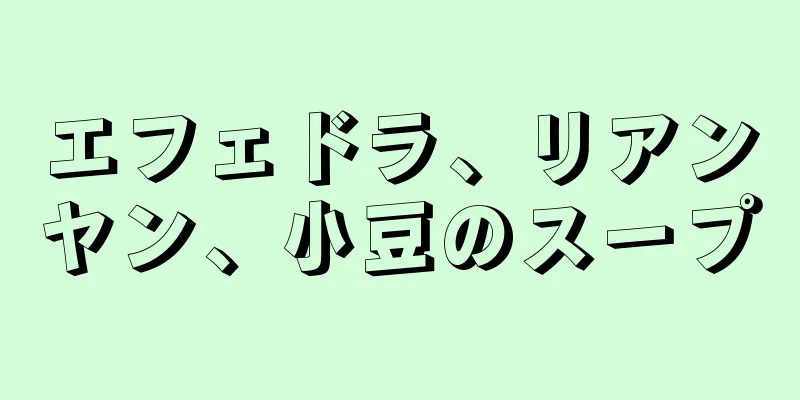 エフェドラ、リアンヤン、小豆のスープ